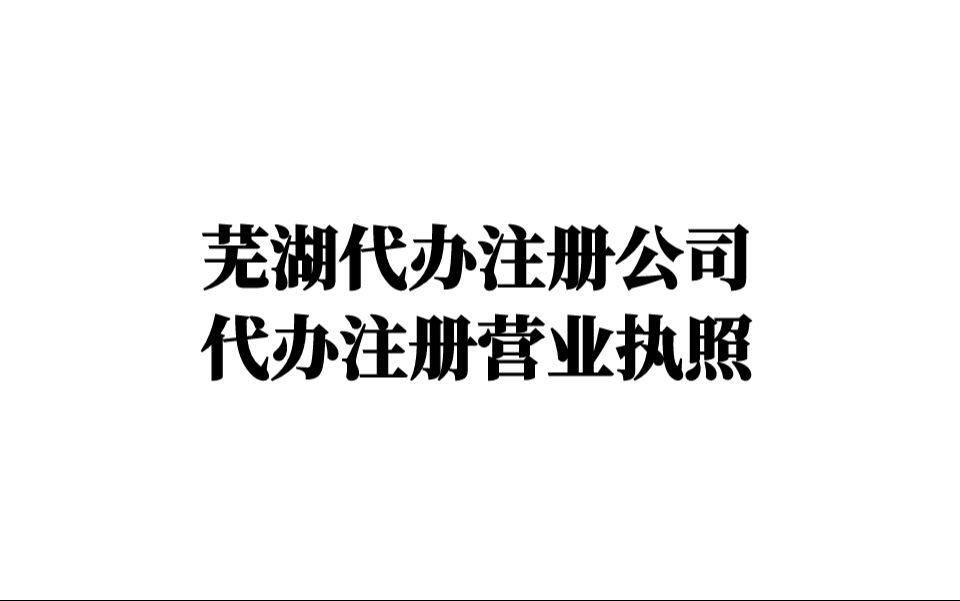 芜湖代办注册公司
代办注册营业执照